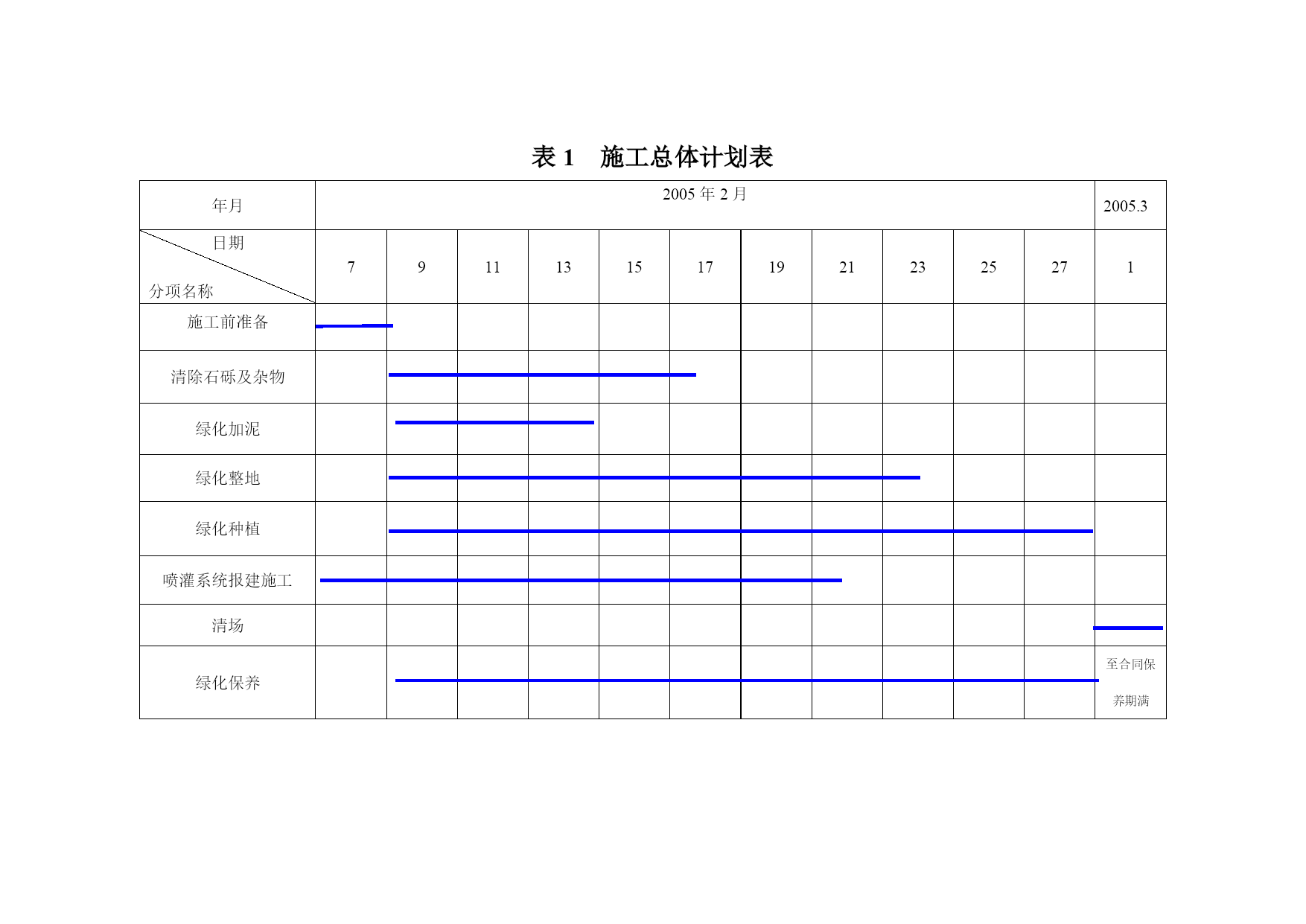 表 1　施工总体计划表

| 年月 | 2005 年 2 月 | | | | | | | | | | | 2005.3 |
|---|---|---|---|---|---|---|---|---|---|---|---|---|
| 日期 分项名称 | 7 | 9 | 11 | 13 | 15 | 17 | 19 | 21 | 23 | 25 | 27 | 1 |
| 施工前准备 | | | | | | | | | | | | |
| 清除石砾及杂物 | | | | | | | | | | | | |
| 绿化加泥 | | | | | | | | | | | | |
| 绿化整地 | | | | | | | | | | | | |
| 绿化种植 | | | | | | | | | | | | |
| 喷灌系统报建施工 | | | | | | | | | | | | |
| 清场 | | | | | | | | | | | | |
| 绿化保养 | | | | | | | | | | | | 至合同保养期满 |